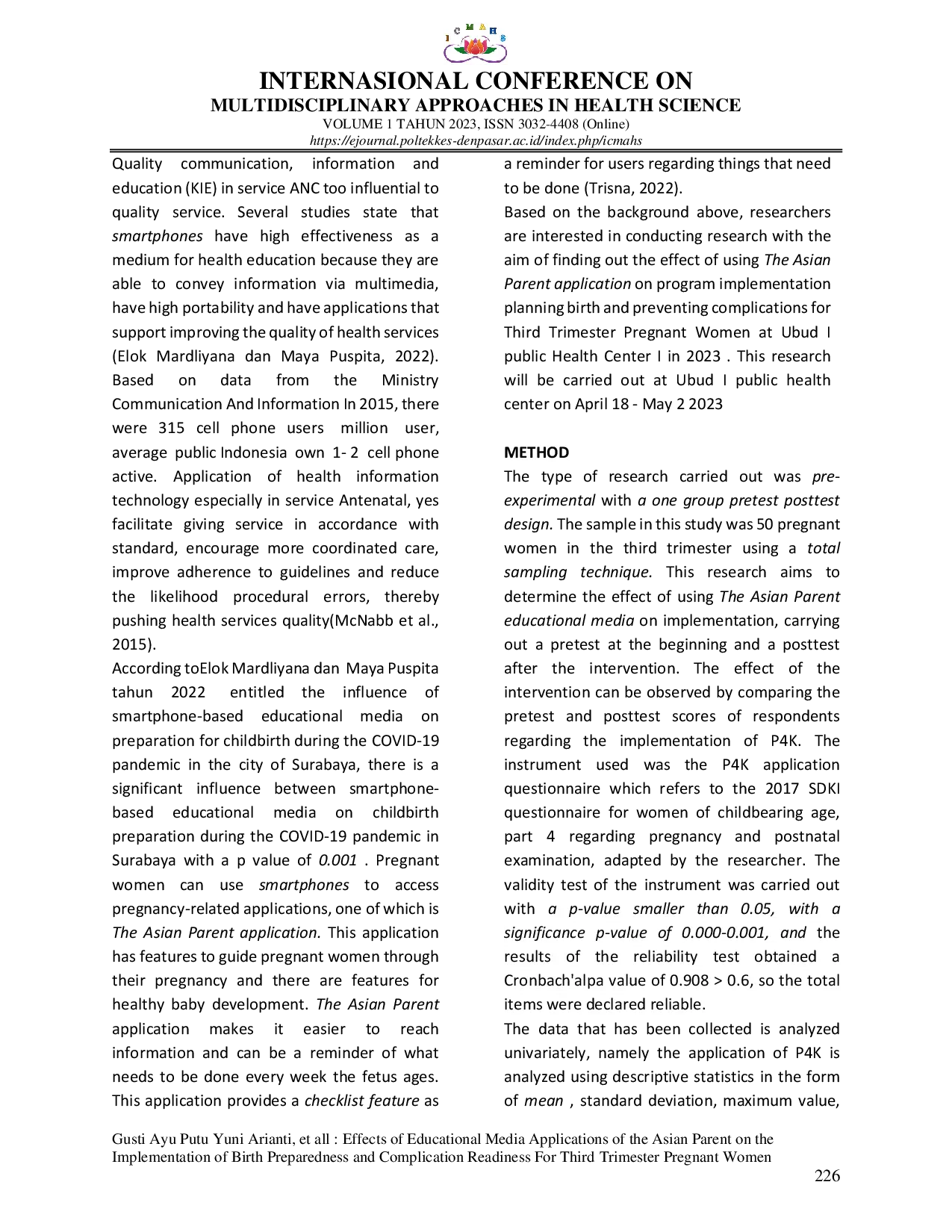 I C M A H S

INTERNASIONAL CONFERENCE ON
MULTIDISCIPLINARY APPROACHES IN HEALTH SCIENCE
VOLUME 1 TAHUN 2023, ISSN 3032-4408 (Online)
https://ejournal.poltekkes-denpasar.ac.id/index.php/icmahs

Quality communication, information and education (KIE) in service ANC too influential to quality service. Several studies state that smartphones have high effectiveness as a medium for health education because they are able to convey information via multimedia, have high portability and have applications that support improving the quality of health services (Elok Mardliyana dan Maya Puspita, 2022). Based on data from the Ministry Communication And Information In 2015, there were 315 cell phone users million user, average public Indonesia own 1- 2 cell phone active. Application of health information technology especially in service Antenatal, yes facilitate giving service in accordance with standard, encourage more coordinated care, improve adherence to guidelines and reduce the likelihood procedural errors, thereby pushing health services quality(McNabb et al., 2015).
According toElok Mardliyana dan Maya Puspita tahun 2022 entitled the influence of smartphone-based educational media on preparation for childbirth during the COVID-19 pandemic in the city of Surabaya, there is a significant influence between smartphone-based educational media on childbirth preparation during the COVID-19 pandemic in Surabaya with a p value of 0.001 . Pregnant women can use smartphones to access pregnancy-related applications, one of which is The Asian Parent application. This application has features to guide pregnant women through their pregnancy and there are features for healthy baby development. The Asian Parent application makes it easier to reach information and can be a reminder of what needs to be done every week the fetus ages. This application provides a checklist feature as a reminder for users regarding things that need to be done (Trisna, 2022).
Based on the background above, researchers are interested in conducting research with the aim of finding out the effect of using The Asian Parent application on program implementation planning birth and preventing complications for Third Trimester Pregnant Women at Ubud I public Health Center I in 2023 . This research will be carried out at Ubud I public health center on April 18 - May 2 2023

METHOD
The type of research carried out was pre-experimental with a one group pretest posttest design. The sample in this study was 50 pregnant women in the third trimester using a total sampling technique. This research aims to determine the effect of using The Asian Parent educational media on implementation, carrying out a pretest at the beginning and a posttest after the intervention. The effect of the intervention can be observed by comparing the pretest and posttest scores of respondents regarding the implementation of P4K. The instrument used was the P4K application questionnaire which refers to the 2017 SDKI questionnaire for women of childbearing age, part 4 regarding pregnancy and postnatal examination, adapted by the researcher. The validity test of the instrument was carried out with a p-value smaller than 0.05, with a significance p-value of 0.000-0.001, and the results of the reliability test obtained a Cronbach'alpa value of 0.908 > 0.6, so the total items were declared reliable.
The data that has been collected is analyzed univariately, namely the application of P4K is analyzed using descriptive statistics in the form of mean , standard deviation, maximum value,

Gusti Ayu Putu Yuni Arianti, et all : Effects of Educational Media Applications of the Asian Parent on the Implementation of Birth Preparedness and Complication Readiness For Third Trimester Pregnant Women
226